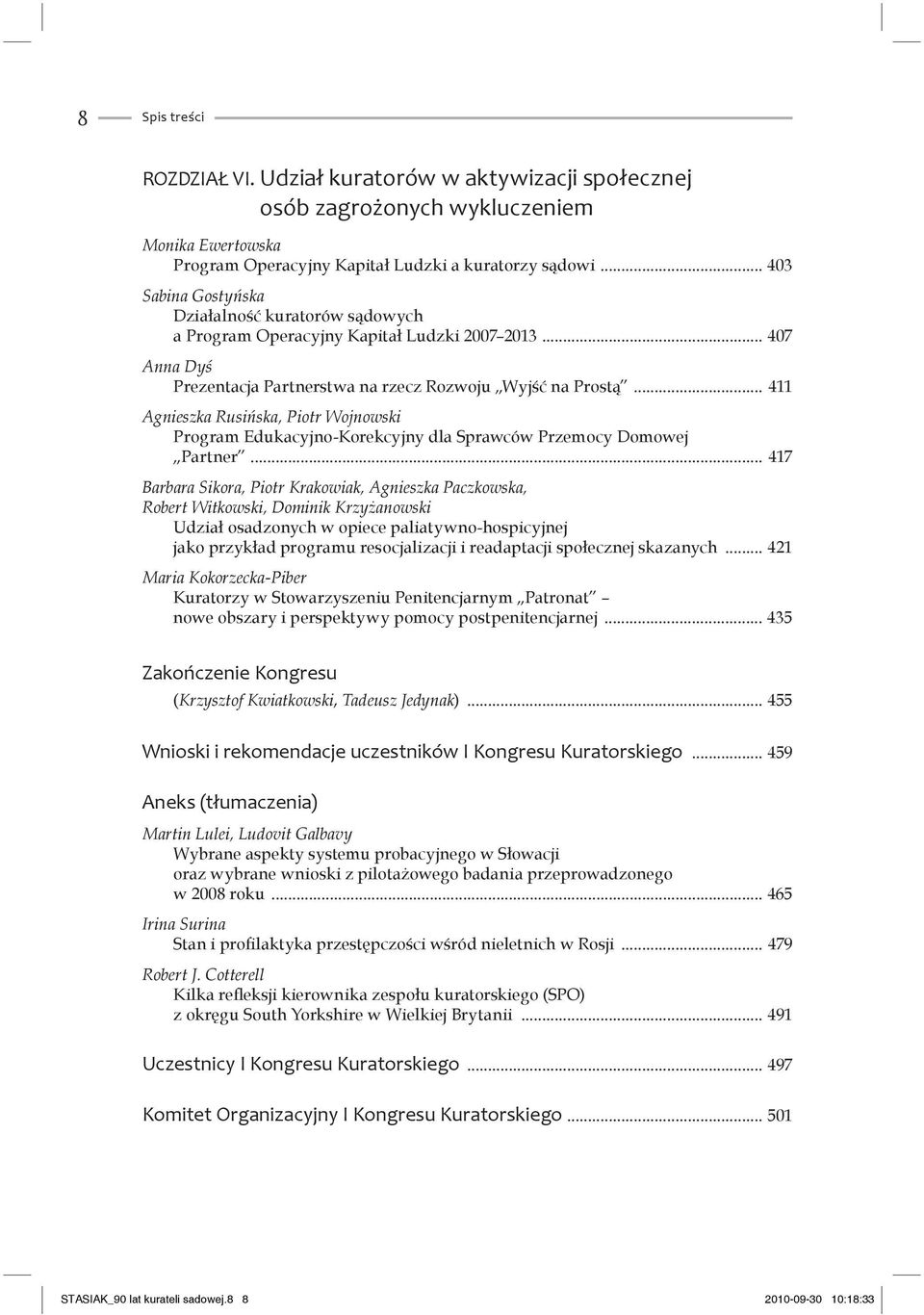 8 Spis treści

ROZDZIAŁ VI. Udział kuratorów w aktywizacji społecznej osób zagrożonych wykluczeniem

Monika Ewertowska
Program Operacyjny Kapitał Ludzki a kuratorzy sądowi ... 403

Sabina Gostyńska
Działalność kuratorów sądowych a Program Operacyjny Kapitał Ludzki 2007–2013 ... 407

Anna Dyś
Prezentacja Partnerstwa na rzecz Rozwoju „Wyjść na Prostą” ... 411

Agnieszka Rusińska, Piotr Wojnowski
Program Edukacyjno-Korekcyjny dla Sprawców Przemocy Domowej „Partner” ... 417

Barbara Sikora, Piotr Krakowiak, Agnieszka Paczkowska, Robert Witkowski, Dominik Krzyżanowski
Udział osadzonych w opiece paliatywno-hospicyjnej jako przykład programu resocjalizacji i readaptacji społecznej skazanych ... 421

Maria Kokorzecka-Piber
Kuratorzy w Stowarzyszeniu Penitencjarnym „Patronat” – nowe obszary i perspektywy pomocy postpenitencjarnej ... 435

Zakończenie Kongresu
(Krzysztof Kwiatkowski, Tadeusz Jedynak) ... 455

Wnioski i rekomendacje uczestników I Kongresu Kuratorskiego ... 459

Aneks (tłumaczenia)

Martin Lulei, Ludovit Galbavy
Wybrane aspekty systemu probacyjnego w Słowacji oraz wybrane wnioski z pilotażowego badania przeprowadzonego w 2008 roku ... 465

Irina Surina
Stan i profilaktyka przestępczości wśród nieletnich w Rosji ... 479

Robert J. Cotterell
Kilka refleksji kierownika zespołu kuratorskiego (SPO) z okręgu South Yorkshire w Wielkiej Brytanii ... 491

Uczestnicy I Kongresu Kuratorskiego ... 497

Komitet Organizacyjny I Kongresu Kuratorskiego ... 501

STASIAK_90 lat kurateli sadowej.8 8 2010-09-30 10:18:33